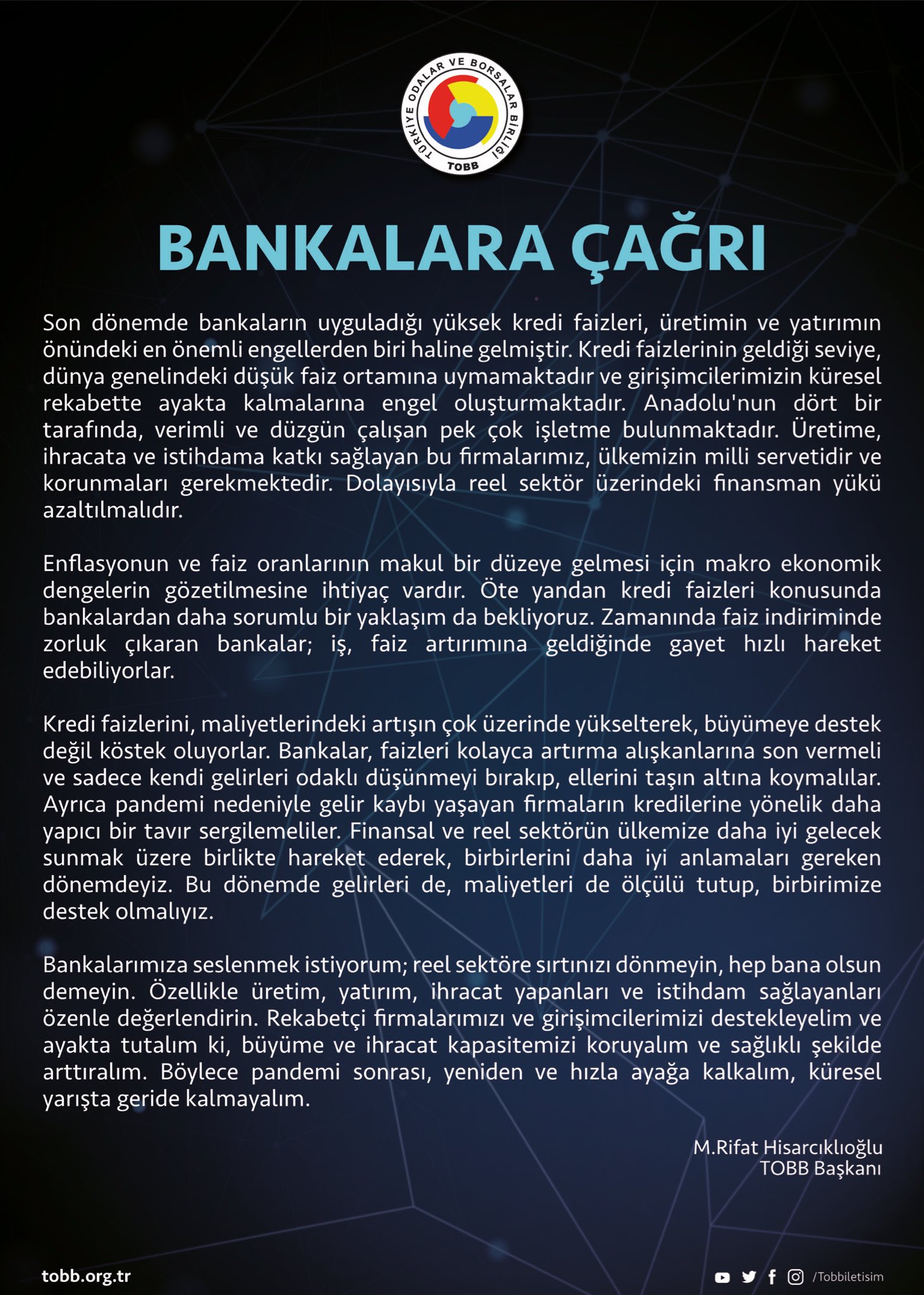 TÜRKİYE ODALAR VE BORSALAR BİRLİĞİ
TOBB

BANKALARA ÇAĞRI

Son dönemde bankaların uyguladığı yüksek kredi faizleri, üretimin ve yatırımın önündeki en önemli engellerden biri haline gelmiştir. Kredi faizlerinin geldiği seviye, dünya genelindeki düşük faiz ortamına uymamaktadır ve girişimcilerimizin küresel rekabette ayakta kalmalarına engel oluşturmaktadır. Anadolu'nun dört bir tarafında, verimli ve düzgün çalışan pek çok işletme bulunmaktadır. Üretime, ihracata ve istihdama katkı sağlayan bu firmalarımız, ülkemizin milli servetidir ve korunmaları gerekmektedir. Dolayısıyla reel sektör üzerindeki finansman yükü azaltılmalıdır.

Enflasyonun ve faiz oranlarının makul bir düzeye gelmesi için makro ekonomik dengelerin gözetilmesine ihtiyaç vardır. Öte yandan kredi faizleri konusunda bankalardan daha sorumlu bir yaklaşım da bekliyoruz. Zamanında faiz indiriminde zorluk çıkaran bankalar; iş, faiz artırımına geldiğinde gayet hızlı hareket edebiliyorlar.

Kredi faizlerini, maliyetlerindeki artışın çok üzerinde yükselterek, büyümeye destek değil köstek oluyorlar. Bankalar, faizleri kolayca artırma alışkanlarına son vermeli ve sadece kendi gelirleri odaklı düşünmeyi bırakıp, ellerini taşın altına koymalılar. Ayrıca pandemi nedeniyle gelir kaybı yaşayan firmaların kredilerine yönelik daha yapıcı bir tavır sergilemeliler. Finansal ve reel sektörün ülkemize daha iyi gelecek sunmak üzere birlikte hareket ederek, birbirlerini daha iyi anlamaları gereken dönemdeyiz. Bu dönemde gelirleri de, maliyetleri de ölçülü tutup, birbirimize destek olmalıyız.

Bankalarımıza seslenmek istiyorum; reel sektöre sırtınızı dönmeyin, hep bana olsun demeyin. Özellikle üretim, yatırım, ihracat yapanları ve istihdam sağlayanları özenle değerlendirin. Rekabetçi firmalarımızı ve girişimcilerimizi destekleyelim ve ayakta tutalım ki, büyüme ve ihracat kapasitemizi koruyalım ve sağlıklı şekilde arttıralım. Böylece pandemi sonrası, yeniden ve hızla ayağa kalkalım, küresel yarışta geride kalmayalım.

M.Rifat Hisarcıklıoğlu
TOBB Başkanı

tobb.org.tr
/Tobbiletisim